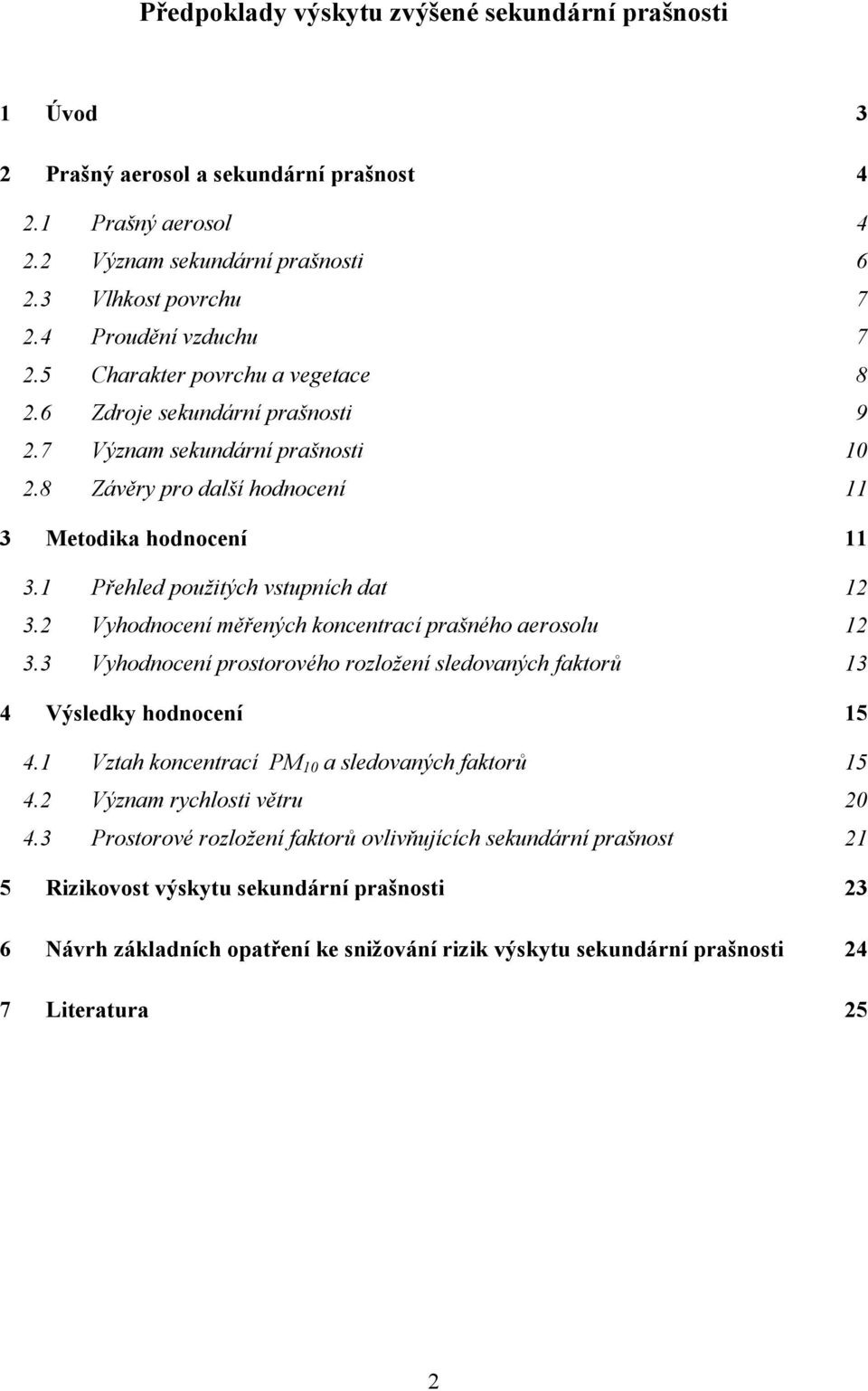 Předpoklady výskytu zvýšené sekundární prašnosti

1 Úvod 3

2 Prašný aerosol a sekundární prašnost 4

2.1 Prašný aerosol 4
2.2 Význam sekundární prašnosti 6
2.3 Vlhkost povrchu 7
2.4 Proudění vzduchu 7
2.5 Charakter povrchu a vegetace 8
2.6 Zdroje sekundární prašnosti 9
2.7 Význam sekundární prašnosti 10
2.8 Závěry pro další hodnocení 11

3 Metodika hodnocení 11

3.1 Přehled použitých vstupních dat 12
3.2 Vyhodnocení měřených koncentrací prašného aerosolu 12
3.3 Vyhodnocení prostorového rozložení sledovaných faktorů 13

4 Výsledky hodnocení 15

4.1 Vztah koncentrací $PM_{10}$ a sledovaných faktorů 15
4.2 Význam rychlosti větru 20
4.3 Prostorové rozložení faktorů ovlivňujících sekundární prašnost 21

5 Rizikovost výskytu sekundární prašnosti 23

6 Návrh základních opatření ke snižování rizik výskytu sekundární prašnosti 24

7 Literatura 25

2